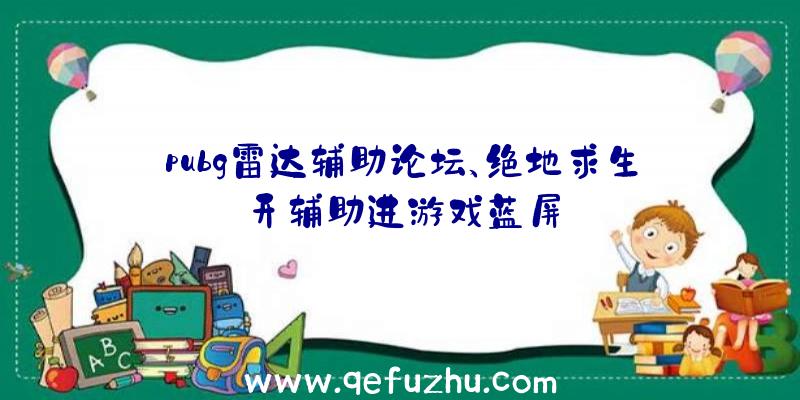 pubg雷达辅助论坛、绝地求生开辅助进游戏蓝屏

A B C

A B

www.qefuzhu.com